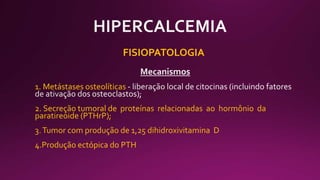 HIPERCALCEMIA

FISIOPATOLOGIA

Mecanismos

1. Metástases osteolíticas - liberação local de citocinas (incluindo fatores de ativação dos osteoclastos);

2. Secreção tumoral de proteínas relacionadas ao hormônio da paratireoide (PTHrP);

3. Tumor com produção de 1,25 dihidroxivitamina D

4.Produção ectópica do PTH